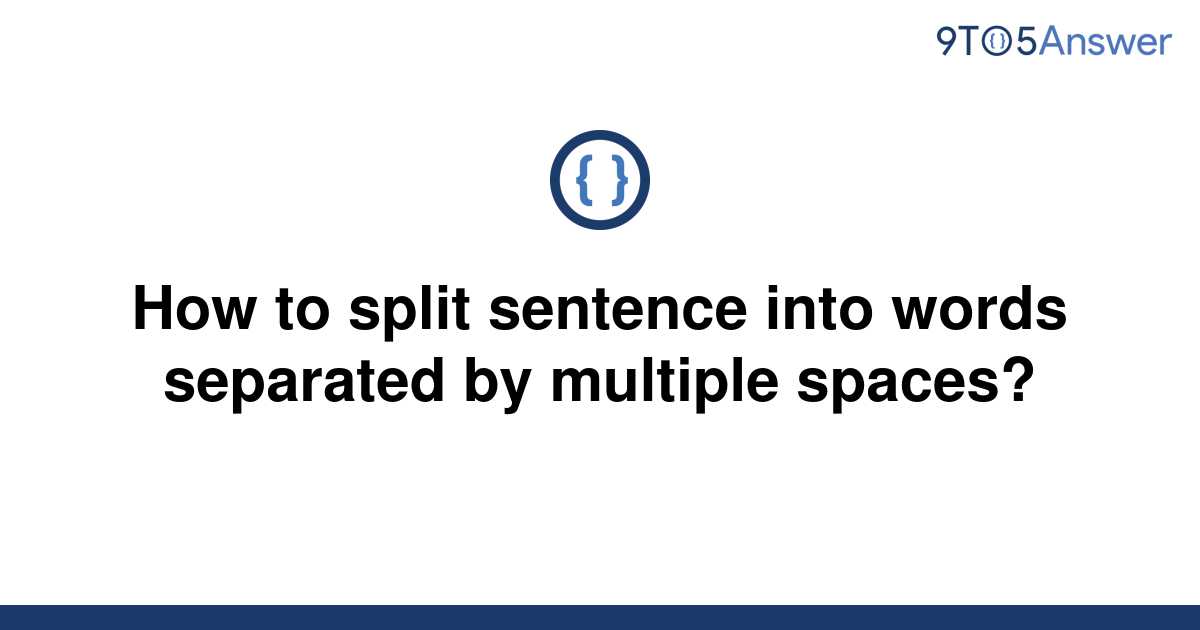 9TO5Answer

{ }

How to split sentence into words separated by multiple spaces?